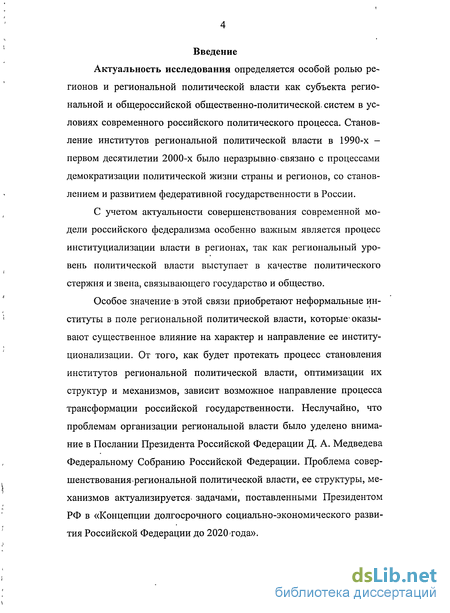 4

Введение

Актуальность исследования определяется особой ролью регионов и региональной политической власти как субъекта региональной и общероссийской общественно-политической систем в условиях современного российского политического процесса. Становление институтов региональной политической власти в 1990-х – первом десятилетии 2000-х было неразрывно связано с процессами демократизации политической жизни страны и регионов, со становлением и развитием федеративной государственности в России.

С учетом актуальности совершенствования современной модели российского федерализма особенно важным является процесс институциализации власти в регионах, так как региональный уровень политической власти выступает в качестве политического стержня и звена, связывающего государство и общество.

Особое значение в этой связи приобретают неформальные институты в поле региональной политической власти, которые оказывают существенное влияние на характер и направление ее институционализации. От того, как будет протекать процесс становления институтов региональной политической власти, оптимизации их структур и механизмов, зависит возможное направление процесса трансформации российской государственности. Неслучайно, что проблемам организации региональной власти было уделено внимание в Послании Президента Российской Федерации Д. А. Медведева Федеральному Собранию Российской Федерации. Проблема совершенствования региональной политической власти, ее структуры, механизмов актуализируется задачами, поставленными Президентом РФ в «Концепции долгосрочного социально-экономического развития Российской Федерации до 2020 года».

dsLib.net
библиотека диссертаций